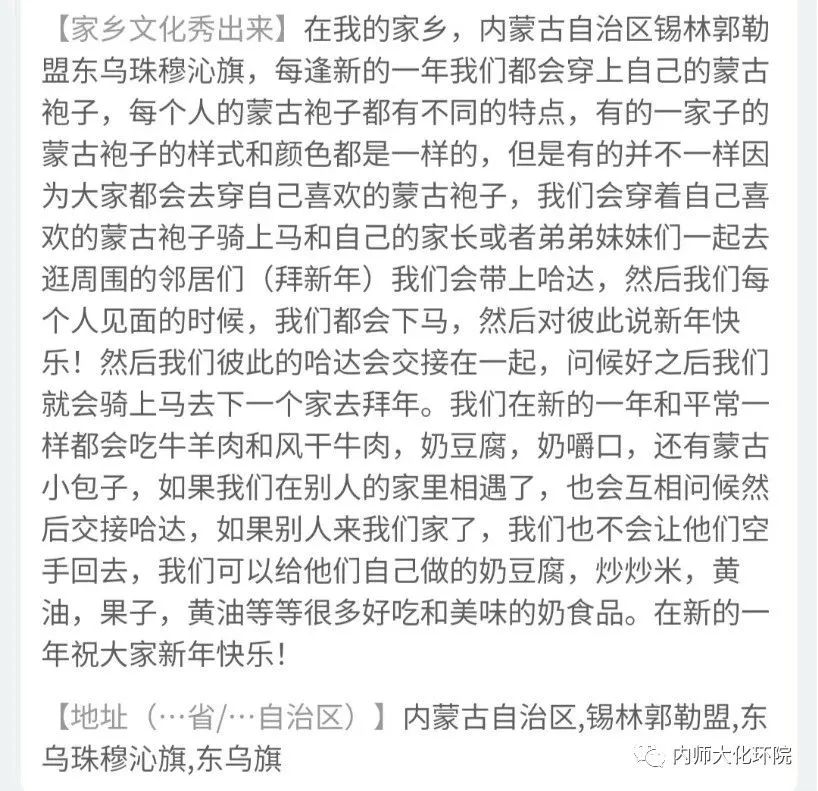 【家乡文化秀出来】在我的家乡，内蒙古自治区锡林郭勒盟东乌珠穆沁旗，每逢新的一年我们都会穿上自己的蒙古袍子，每个人的蒙古袍子都有不同的特点，有的一家子的蒙古袍子的样式和颜色都是一样的，但是有的并不一样因为大家都会去穿自己喜欢的蒙古袍子，我们会穿着自己喜欢的蒙古袍子骑上马和自己的家长或者弟弟妹妹们一起去逛周围的邻居们（拜新年）我们会带上哈达，然后我们每个人见面的时候，我们都会下马，然后对彼此说新年快乐！然后我们彼此的哈达会交接在一起，问候好之后我们就会骑上马去下一个家去拜年。我们在新的一年和平常一样都会吃牛羊肉和风干牛肉，奶豆腐，奶嚼口，还有蒙古小包子，如果我们在别人的家里相遇了，也会互相问候然后交接哈达，如果别人来我们家了，我们也不会让他们空手回去，我们可以给他们自己做的奶豆腐，炒炒米，黄油，果子，黄油等等很多好吃和美味的奶食品。在新的一年祝大家新年快乐！

【地址（…省/…自治区）】内蒙古自治区,锡林郭勒盟,东乌珠穆沁旗,东乌旗

内师大化环院